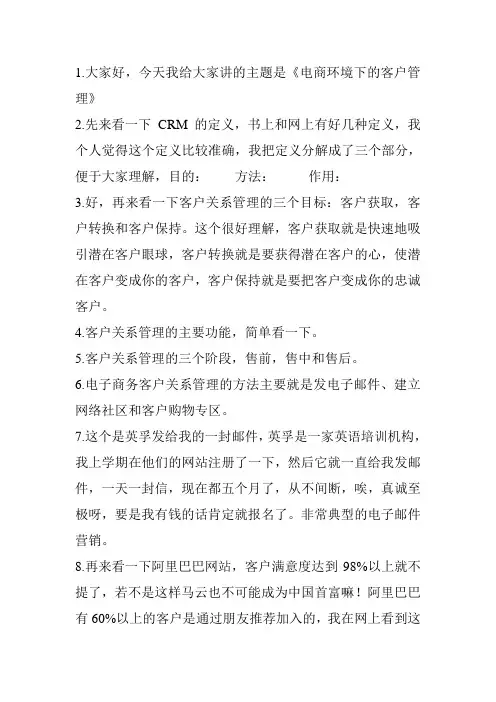 1.大家好，今天我给大家讲的主题是《电商环境下的客户管理》

2.先来看一下 CRM 的定义，书上和网上有好几种定义，我个人觉得这个定义比较准确，我把定义分解成了三个部分，便于大家理解，目的：　　方法：　　作用：

3.好，再来看一下客户关系管理的三个目标：客户获取，客户转换和客户保持。这个很好理解，客户获取就是快速地吸引潜在客户眼球，客户转换就是要获得潜在客户的心，使潜在客户变成你的客户，客户保持就是要把客户变成你的忠诚客户。

4.客户关系管理的主要功能，简单看一下。

5.客户关系管理的三个阶段，售前，售中和售后。

6.电子商务客户关系管理的方法主要就是发电子邮件、建立网络社区和客户购物专区。

7.这个是英孚发给我的一封邮件，英孚是一家英语培训机构，我上学期在他们的网站注册了一下，然后它就一直给我发邮件，一天一封信，现在都五个月了，从不间断，唉，真诚至极呀，要是我有钱的话肯定就报名了。非常典型的电子邮件营销。

8.再来看一下阿里巴巴网站，客户满意度达到 98%以上就不提了，若不是这样马云也不可能成为中国首富嘛！阿里巴巴有 60%以上的客户是通过朋友推荐加入的，我在网上看到这